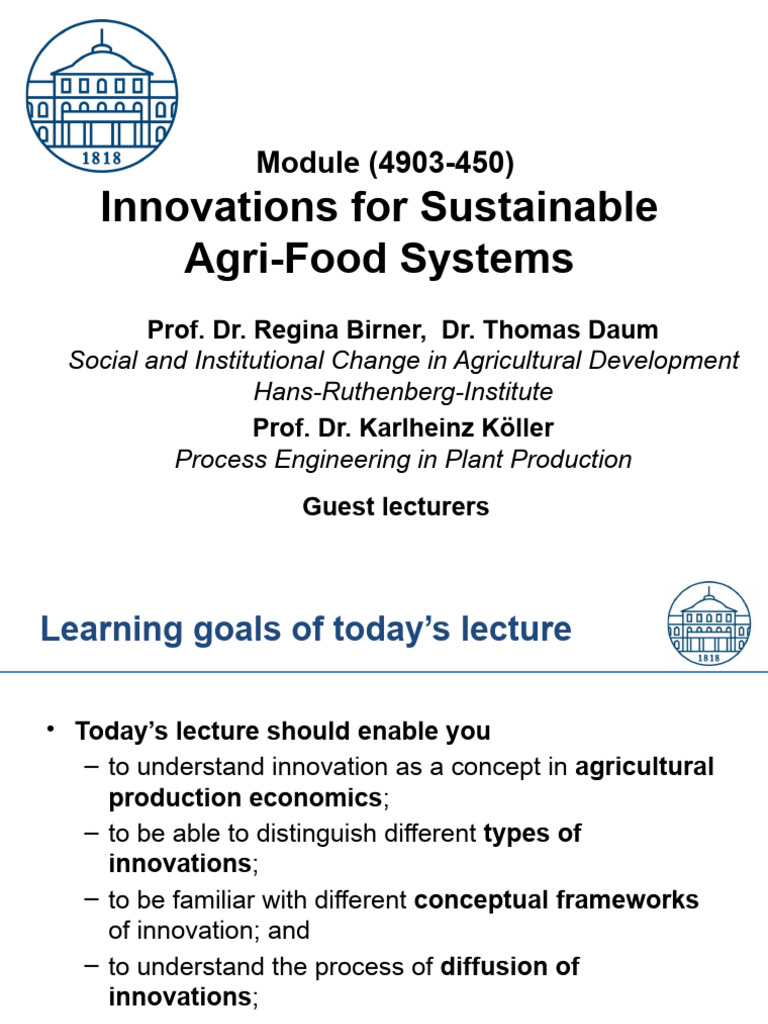 1818

Module (4903-450)
Innovations for Sustainable Agri-Food Systems

Prof. Dr. Regina Birner, Dr. Thomas Daum
Social and Institutional Change in Agricultural Development
Hans-Ruthenberg-Institute
Prof. Dr. Karlheinz Köller
Process Engineering in Plant Production

Guest lecturers

Learning goals of today's lecture

1818

• Today's lecture should enable you
– to understand innovation as a concept in agricultural production economics;
– to be able to distinguish different types of innovations;
– to be familiar with different conceptual frameworks of innovation; and
– to understand the process of diffusion of innovations;